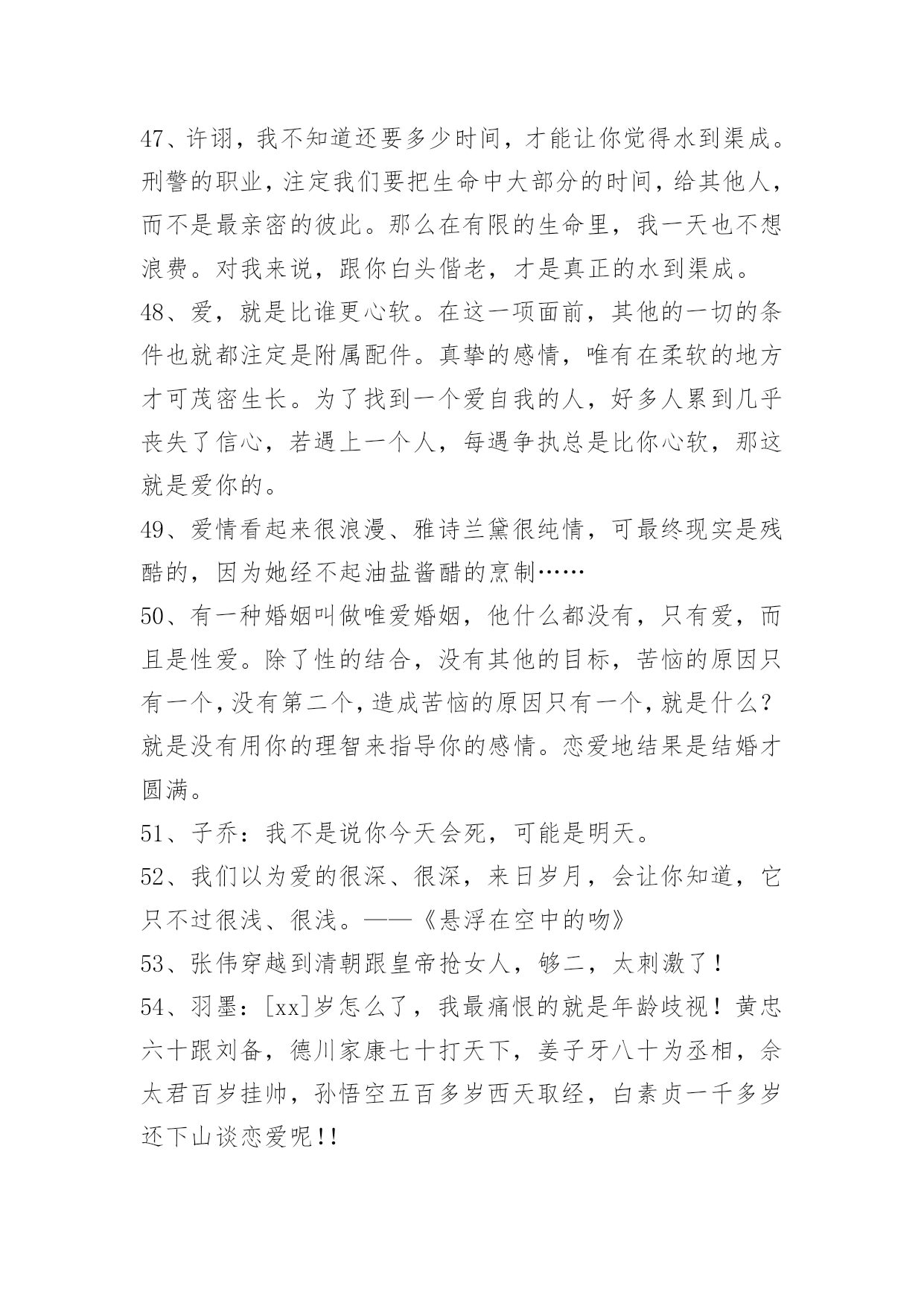 47、许诩，我不知道还要多少时间，才能让你觉得水到渠成。刑警的职业，注定我们要把生命中大部分的时间，给其他人，而不是最亲密的彼此。那么在有限的生命里，我一天也不想浪费。对我来说，跟你白头偕老，才是真正的水到渠成。
48、爱，就是比谁更心软。在这一项面前，其他的一切的条件也就都注定是附属配件。真挚的感情，唯有在柔软的地方才可茂密生长。为了找到一个爱自我的人，好多人累到几乎丧失了信心，若遇上一个人，每遇争执总是比你心软，那这就是爱你的。
49、爱情看起来很浪漫、雅诗兰黛很纯情，可最终现实是残酷的，因为她经不起油盐酱醋的烹制……
50、有一种婚姻叫做唯爱婚姻，他什么都没有，只有爱，而且是性爱。除了性的结合，没有其他的目标，苦恼的原因只有一个，没有第二个，造成苦恼的原因只有一个，就是什么？就是没有用你的理智来指导你的感情。恋爱地结果是结婚才圆满。
51、子乔：我不是说你今天会死，可能是明天。
52、我们以为爱的很深、很深，来日岁月，会让你知道，它只不过很浅、很浅。——《悬浮在空中的吻》
53、张伟穿越到清朝跟皇帝抢女人，够二，太刺激了！
54、羽墨：[xx]岁怎么了，我最痛恨的就是年龄歧视！黄忠六十跟刘备，德川家康七十打天下，姜子牙八十为丞相，佘太君百岁挂帅，孙悟空五百多岁西天取经，白素贞一千多岁还下山谈恋爱呢!!